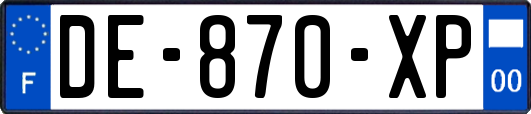 F

DE-870-XP

00